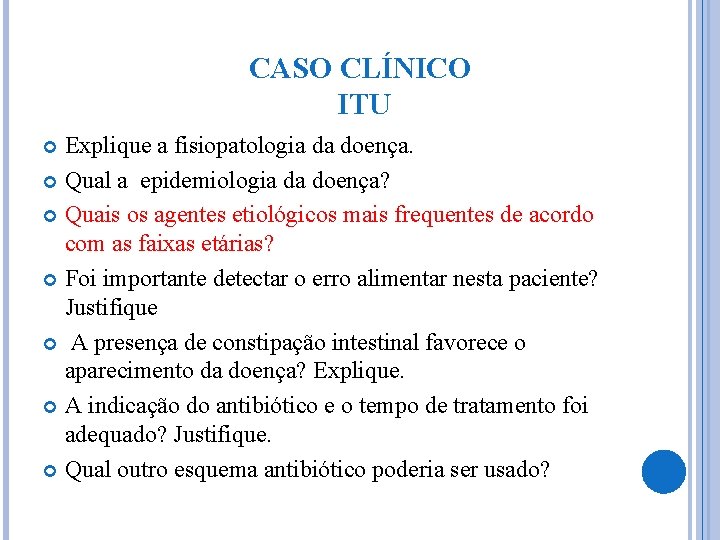 CASO CLÍNICO
ITU

Explique a fisiopatologia da doença.

Qual a epidemiologia da doença?

Quais os agentes etiológicos mais frequentes de acordo com as faixas etárias?

Foi importante detectar o erro alimentar nesta paciente? Justifique

A presença de constipação intestinal favorece o aparecimento da doença? Explique.

A indicação do antibiótico e o tempo de tratamento foi adequado? Justifique.

Qual outro esquema antibiótico poderia ser usado?